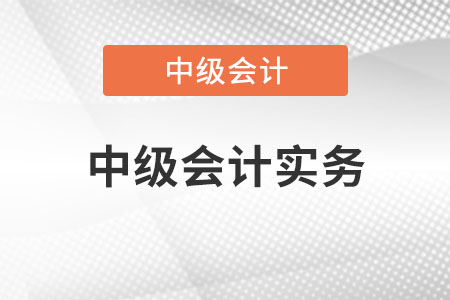 中级会计

中级会计实务